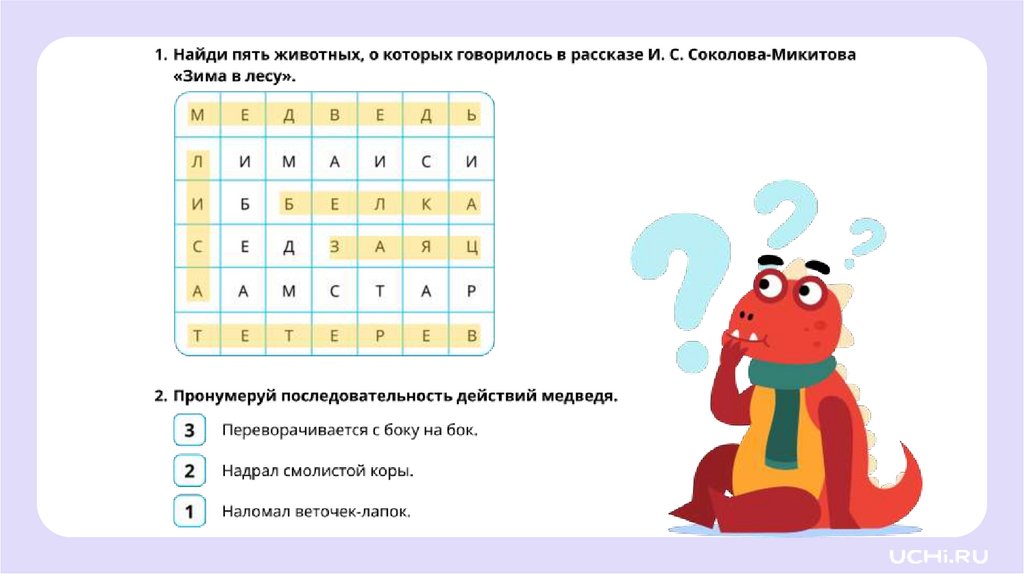 1. Найди пять животных, о которых говорилось в рассказе И. С. Соколова-Микитова «Зима в лесу».

| М | Е | Д | В | Е | Д | Ь |
|---|---|---|---|---|---|---|
| Л | И | М | А | И | С | И |
| И | Б | Б | Е | Л | К | А |
| С | Е | Д | З | А | Я | Ц |
| А | А | М | С | Т | А | Р |
| Т | Е | Т | Е | Р | Е | В |

2. Пронумеруй последовательность действий медведя.

3 Переворачивается с боку на бок.

2 Надрал смолистой коры.

1 Наломал веточек-лапок.

UCHi.RU